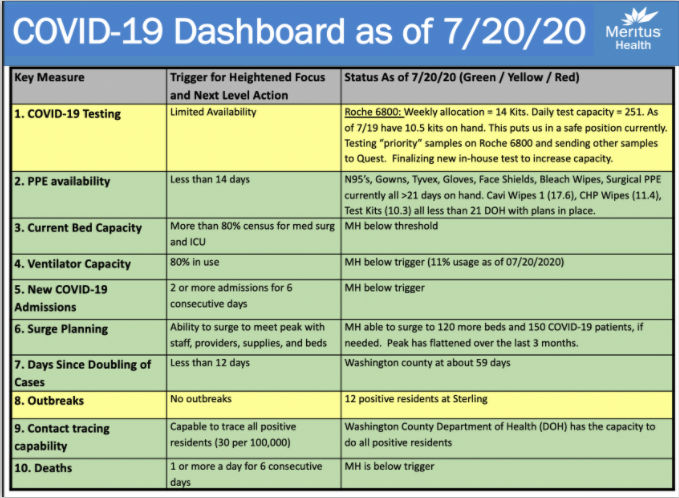 COVID-19 Dashboard as of 7/20/20

Meritus Health

| Key Measure | Trigger for Heightened Focus and Next Level Action | Status As of 7/20/20 (Green / Yellow / Red) |
|---|---|---|
| 1. COVID-19 Testing | Limited Availability | Roche 6800: Weekly allocation = 14 Kits. Daily test capacity = 251. As of 7/19 have 10.5 kits on hand. This puts us in a safe position currently. Testing "priority" samples on Roche 6800 and sending other samples to Quest. Finalizing new in-house test to increase capacity. |
| 2. PPE availability | Less than 14 days | N95's, Gowns, Tyvex, Gloves, Face Shields, Bleach Wipes, Surgical PPE currently all >21 days on hand. Cavi Wipes 1 (17.6), CHP Wipes (11.4), Test Kits (10.3) all less than 21 DOH with plans in place. |
| 3. Current Bed Capacity | More than 80% census for med surg and ICU | MH below threshold |
| 4. Ventilator Capacity | 80% in use | MH below trigger (11% usage as of 07/20/2020) |
| 5. New COVID-19 Admissions | 2 or more admissions for 6 consecutive days | MH below trigger |
| 6. Surge Planning | Ability to surge to meet peak with staff, providers, supplies, and beds | MH able to surge to 120 more beds and 150 COVID-19 patients, if needed. Peak has flattened over the last 3 months. |
| 7. Days Since Doubling of Cases | Less than 12 days | Washington county at about 59 days |
| 8. Outbreaks | No outbreaks | 12 positive residents at Sterling |
| 9. Contact tracing capability | Capable to trace all positive residents (30 per 100,000) | Washington County Department of Health (DOH) has the capacity to do all positive residents |
| 10. Deaths | 1 or more a day for 6 consecutive days | MH is below trigger |